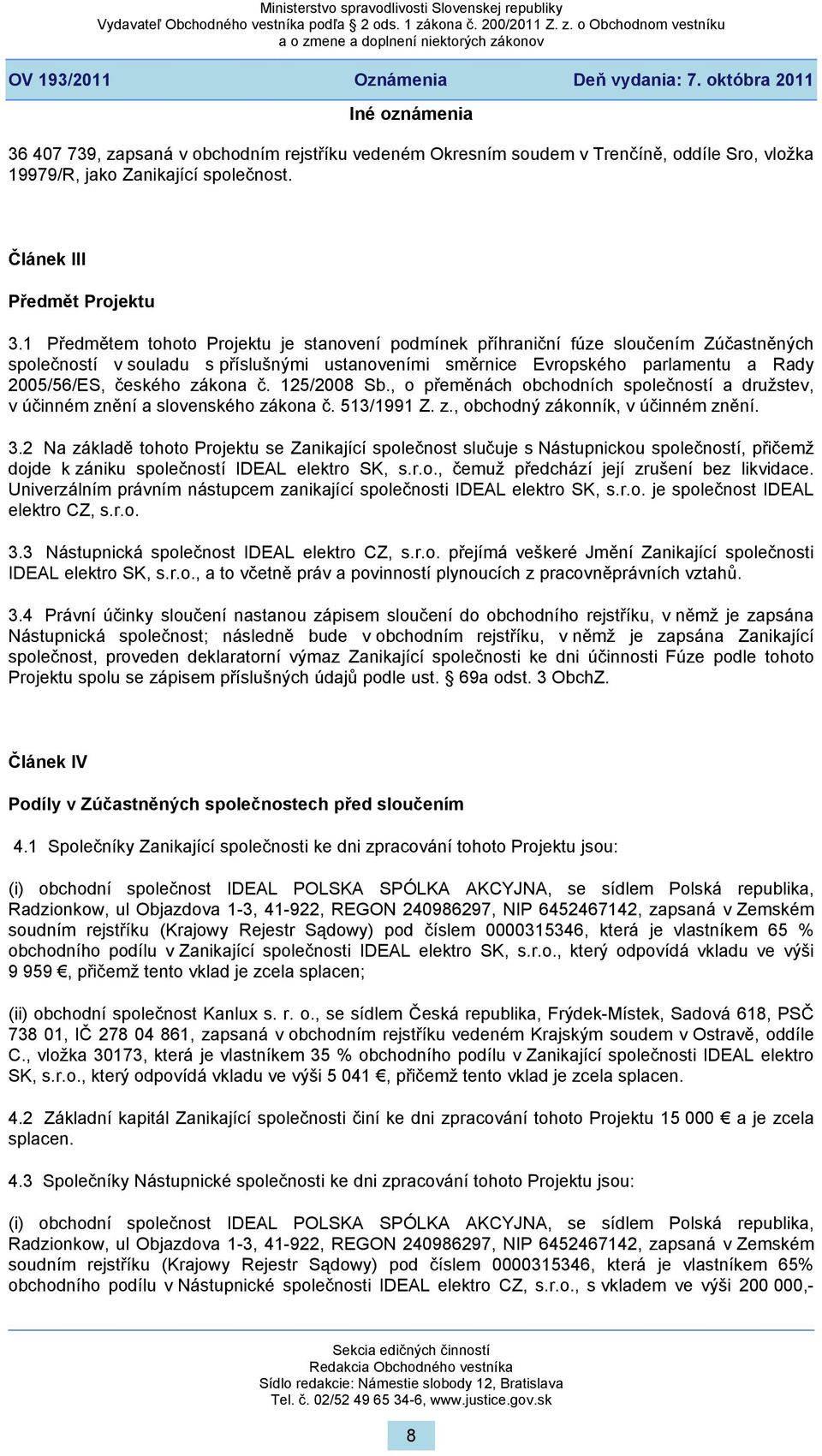 Ministerstvo spravodlivosti Slovenskej republiky
Vydavateľ Obchodného vestníka podľa 2 ods. 1 zákona č. 200/2011 Z. z. o Obchodnom vestníku a o zmene a doplnení niektorých zákonov

OV 193/2011 Oznámenia Deň vydania: 7. októbra 2011

Iné oznámenia

36 407 739, zapsaná v obchodním rejstříku vedeném Okresním soudem v Trenčíně, oddíle Sro, vložka 19979/R, jako Zanikající společnost.

Článek III

Předmět Projektu

3.1 Předmětem tohoto Projektu je stanovení podmínek příhraniční fúze sloučením Zúčastněných společností v souladu s příslušnými ustanoveními směrnice Evropského parlamentu a Rady 2005/56/ES, českého zákona č. 125/2008 Sb., o přeměnách obchodních společností a družstev, v účinném znění a slovenského zákona č. 513/1991 Z. z., obchodný zákonník, v účinném znění.

3.2 Na základě tohoto Projektu se Zanikající společnost slučuje s Nástupnickou společností, přičemž dojde k zániku společností IDEAL elektro SK, s.r.o., čemuž předchází její zrušení bez likvidace. Univerzálním právním nástupcem zanikající společnosti IDEAL elektro SK, s.r.o. je společnost IDEAL elektro CZ, s.r.o.

3.3 Nástupnická společnost IDEAL elektro CZ, s.r.o. přejímá veškeré Jmění Zanikající společnosti IDEAL elektro SK, s.r.o., a to včetně práv a povinností plynoucích z pracovněprávních vztahů.

3.4 Právní účinky sloučení nastanou zápisem sloučení do obchodního rejstříku, v němž je zapsána Nástupnická společnost; následně bude v obchodním rejstříku, v němž je zapsána Zanikající společnost, proveden deklaratorní výmaz Zanikající společnosti ke dni účinnosti Fúze podle tohoto Projektu spolu se zápisem příslušných údajů podle ust. § 69a odst. 3 ObchZ.

Článek IV

Podíly v Zúčastněných společnostech před sloučením

4.1 Společníky Zanikající společnosti ke dni zpracování tohoto Projektu jsou:

(i) obchodní společnost IDEAL POLSKA SPÓLKA AKCYJNA, se sídlem Polská republika, Radzionkow, ul Objazdova 1-3, 41-922, REGON 240986297, NIP 6452467142, zapsaná v Zemském soudním rejstříku (Krajowy Rejestr Sądowy) pod číslem 0000315346, která je vlastníkem 65 % obchodního podílu v Zanikající společnosti IDEAL elektro SK, s.r.o., který odpovídá vkladu ve výši 9 959 €, přičemž tento vklad je zcela splacen;

(ii) obchodní společnost Kanlux s. r. o., se sídlem Česká republika, Frýdek-Místek, Sadová 618, PSČ 738 01, IČ 278 04 861, zapsaná v obchodním rejstříku vedeném Krajským soudem v Ostravě, oddíle C., vložka 30173, která je vlastníkem 35 % obchodního podílu v Zanikající společnosti IDEAL elektro SK, s.r.o., který odpovídá vkladu ve výši 5 041 €, přičemž tento vklad je zcela splacen.

4.2 Základní kapitál Zanikající společnosti činí ke dni zpracování tohoto Projektu 15 000 € a je zcela splacen.

4.3 Společníky Nástupnické společnosti ke dni zpracování tohoto Projektu jsou:

(i) obchodní společnost IDEAL POLSKA SPÓLKA AKCYJNA, se sídlem Polská republika, Radzionkow, ul Objazdova 1-3, 41-922, REGON 240986297, NIP 6452467142, zapsaná v Zemském soudním rejstříku (Krajowy Rejestr Sądowy) pod číslem 0000315346, která je vlastníkem 65% obchodního podílu v Nástupnické společnosti IDEAL elektro CZ, s.r.o., s vkladem ve výši 200 000,-

Sekcia edičných činností
Redakcia Obchodného vestníka
Sídlo redakcie: Námestie slobody 12, Bratislava
Tel. č. 02/52 49 65 34-6, www.justice.gov.sk

8